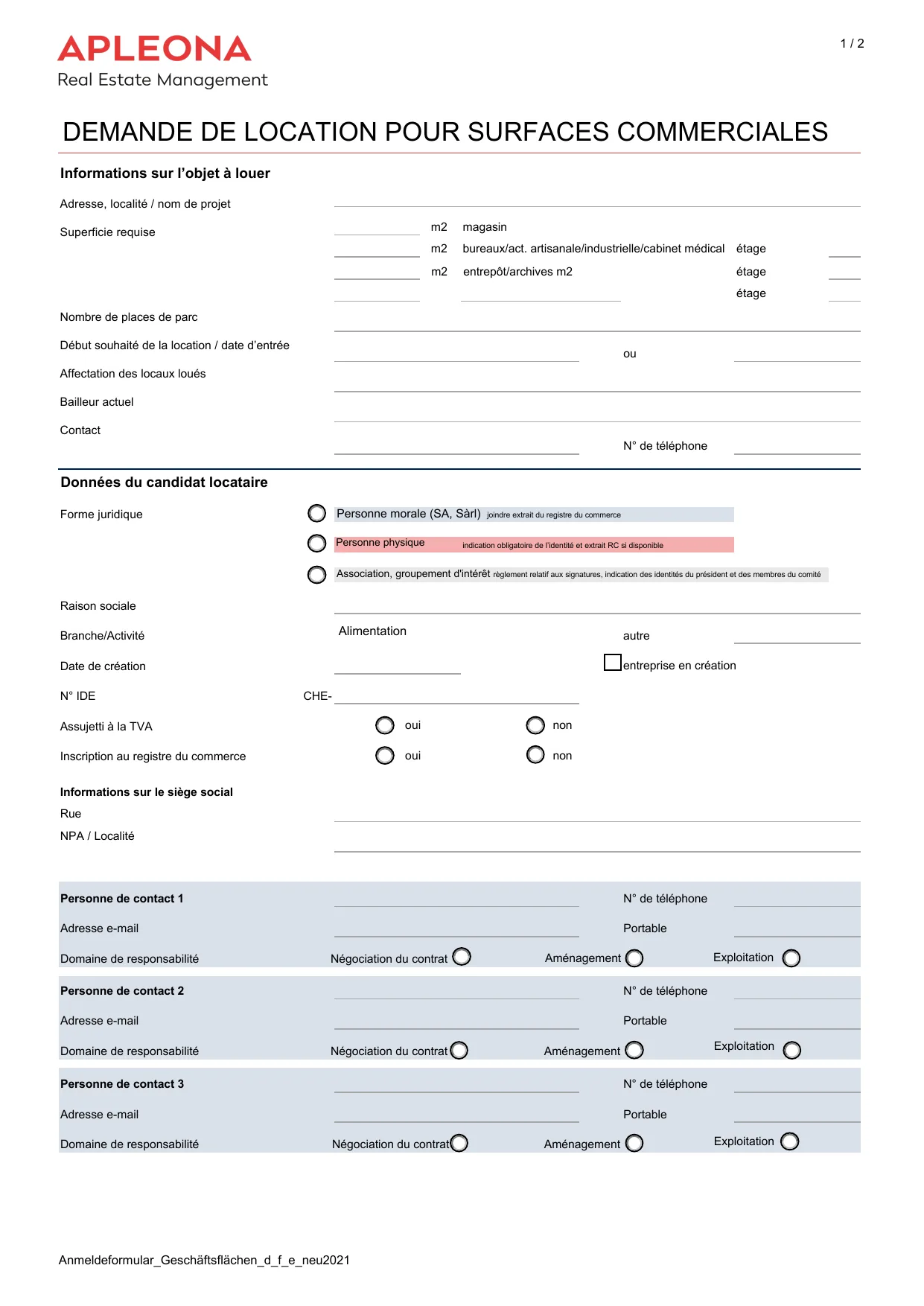 APLEONA
Real Estate Management

1 / 2

DEMANDE DE LOCATION POUR SURFACES COMMERCIALES

Informations sur l'objet à louer

Adresse, localité / nom de projet

Superficie requise
m2 magasin
m2 bureaux/act. artisanale/industrielle/cabinet médical étage
m2 entrepôt/archives m2 étage
étage

Nombre de places de parc

Début souhaité de la location / date d'entrée ou

Affectation des locaux loués

Bailleur actuel

Contact N° de téléphone

Données du candidat locataire

Forme juridique
Personne morale (SA, Sàrl) joindre extrait du registre du commerce
Personne physique indication obligatoire de l'identité et extrait RC si disponible
Association, groupement d'intérêt règlement relatif aux signatures, indication des identités du président et des membres du comité

Raison sociale

Branche/Activité Alimentation autre

Date de création entreprise en création

N° IDE CHE-

Assujetti à la TVA oui non

Inscription au registre du commerce oui non

Informations sur le siège social
Rue
NPA / Localité

Personne de contact 1 N° de téléphone
Adresse e-mail Portable
Domaine de responsabilité Négociation du contrat Aménagement Exploitation

Personne de contact 2 N° de téléphone
Adresse e-mail Portable
Domaine de responsabilité Négociation du contrat Aménagement Exploitation

Personne de contact 3 N° de téléphone
Adresse e-mail Portable
Domaine de responsabilité Négociation du contrat Aménagement Exploitation

Anmeldeformular_Geschäftsflächen_d_f_e_neu2021